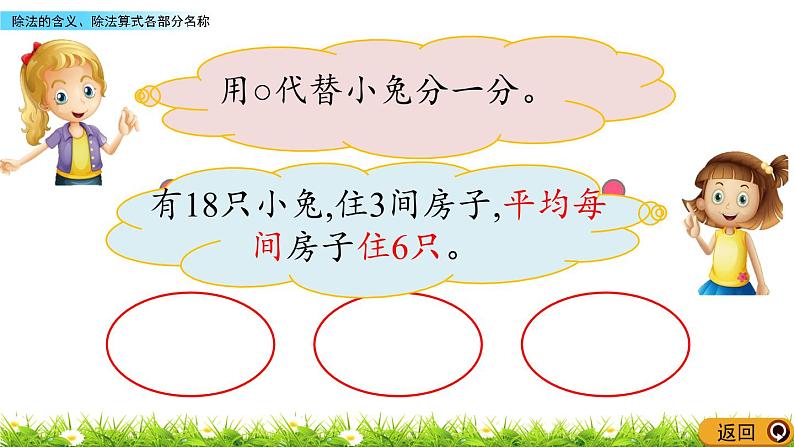 除法的含义、除法算式各部分名称

用○代替小兔分一分。

有18只小兔,住3间房子,平均每间房子住6只。

返回